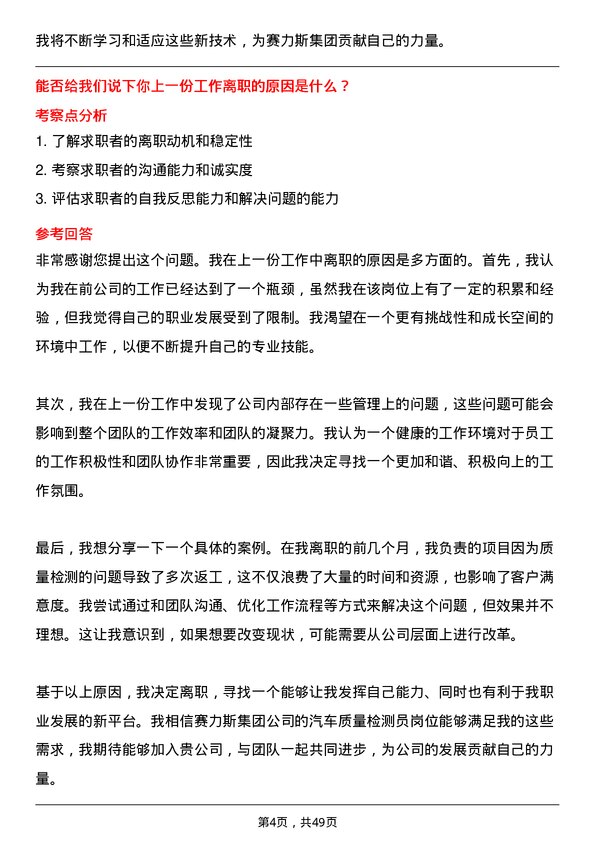 我将不断学习和适应这些新技术，为赛力斯集团贡献自己的力量。

能否给我们说下你上一份工作离职的原因是什么？

考察点分析

1. 了解求职者的离职动机和稳定性
2. 考察求职者的沟通能力和诚实度
3. 评估求职者的自我反思能力和解决问题的能力

参考回答

非常感谢您提出这个问题。我在上一份工作中离职的原因是多方面的。首先，我认为我在前公司的工作已经达到了一个瓶颈，虽然我在该岗位上有了一定的积累和经验，但我觉得自己的职业发展受到了限制。我渴望在一个更有挑战性和成长空间的环境中工作，以便不断提升自己的专业技能。

其次，我在上一份工作中发现了公司内部存在一些管理上的问题，这些问题可能会影响到整个团队的工作效率和团队的凝聚力。我认为一个健康的工作环境对于员工的工作积极性和团队协作非常重要，因此我决定寻找一个更加和谐、积极向上的工作氛围。

最后，我想分享一下一个具体的案例。在我离职的前几个月，我负责的项目因为质量检测的问题导致了多次返工，这不仅浪费了大量的时间和资源，也影响了客户满意度。我尝试通过和团队沟通、优化工作流程等方式来解决这个问题，但效果并不理想。这让我意识到，如果想要改变现状，可能需要从公司层面上进行改革。

基于以上原因，我决定离职，寻找一个能够让我发挥自己能力、同时也有利于我职业发展的新平台。我相信赛力斯集团公司的汽车质量检测员岗位能够满足我的这些需求，我期待能够加入贵公司，与团队一起共同进步，为公司的发展贡献自己的力量。

第4页，共49页